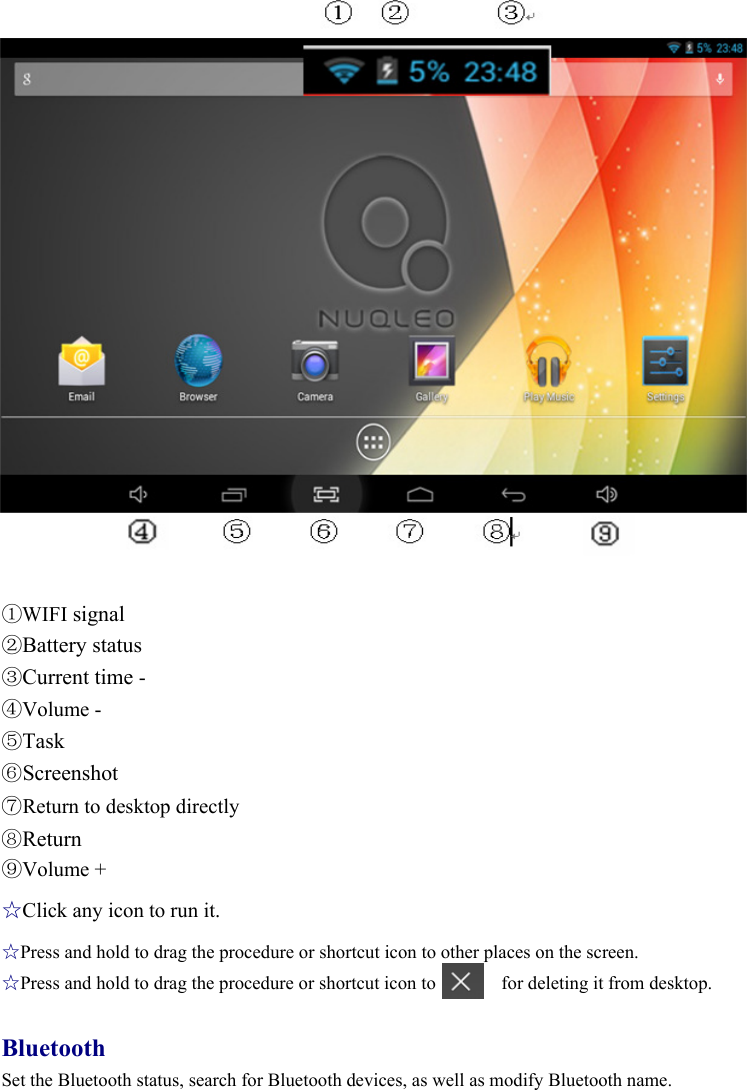 ① ② ③

5% 23:48

5% 23:48

NUQLEO

Email Browser Camera Gallery Play Music Settings

④ ⑤ ⑥ ⑦ ⑧ ⑨

①WIFI signal
②Battery status
③Current time -
④Volume -
⑤Task
⑥Screenshot
⑦Return to desktop directly
⑧Return
⑨Volume +

☆Click any icon to run it.

☆Press and hold to drag the procedure or shortcut icon to other places on the screen.
☆Press and hold to drag the procedure or shortcut icon to for deleting it from desktop.

Bluetooth

Set the Bluetooth status, search for Bluetooth devices, as well as modify Bluetooth name.